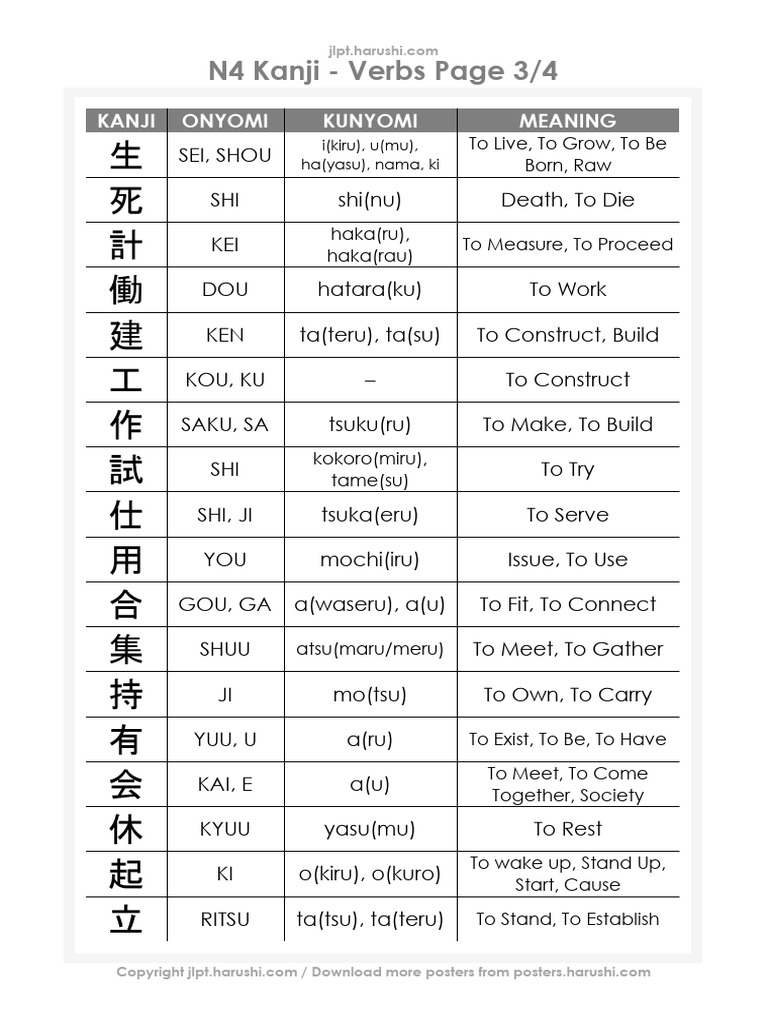 jlpt.harushi.com
N4 Kanji - Verbs Page 3/4

| KANJI | ONYOMI | KUNYOMI | MEANING |
|---|---|---|---|
| 生 | SEI, SHOU | i(kiru), u(mu), ha(yasu), nama, ki | To Live, To Grow, To Be Born, Raw |
| 死 | SHI | shi(nu) | Death, To Die |
| 計 | KEI | haka(ru), haka(rau) | To Measure, To Proceed |
| 働 | DOU | hatara(ku) | To Work |
| 建 | KEN | ta(teru), ta(su) | To Construct, Build |
| 工 | KOU, KU | – | To Construct |
| 作 | SAKU, SA | tsuku(ru) | To Make, To Build |
| 試 | SHI | kokoro(miru), tame(su) | To Try |
| 仕 | SHI, JI | tsuka(eru) | To Serve |
| 用 | YOU | mochi(iru) | Issue, To Use |
| 合 | GOU, GA | a(waseru), a(u) | To Fit, To Connect |
| 集 | SHUU | atsu(maru/meru) | To Meet, To Gather |
| 持 | JI | mo(tsu) | To Own, To Carry |
| 有 | YUU, U | a(ru) | To Exist, To Be, To Have |
| 会 | KAI, E | a(u) | To Meet, To Come Together, Society |
| 休 | KYUU | yasu(mu) | To Rest |
| 起 | KI | o(kiru), o(kuro) | To wake up, Stand Up, Start, Cause |
| 立 | RITSU | ta(tsu), ta(teru) | To Stand, To Establish |

Copyright jlpt.harushi.com / Download more posters from posters.harushi.com